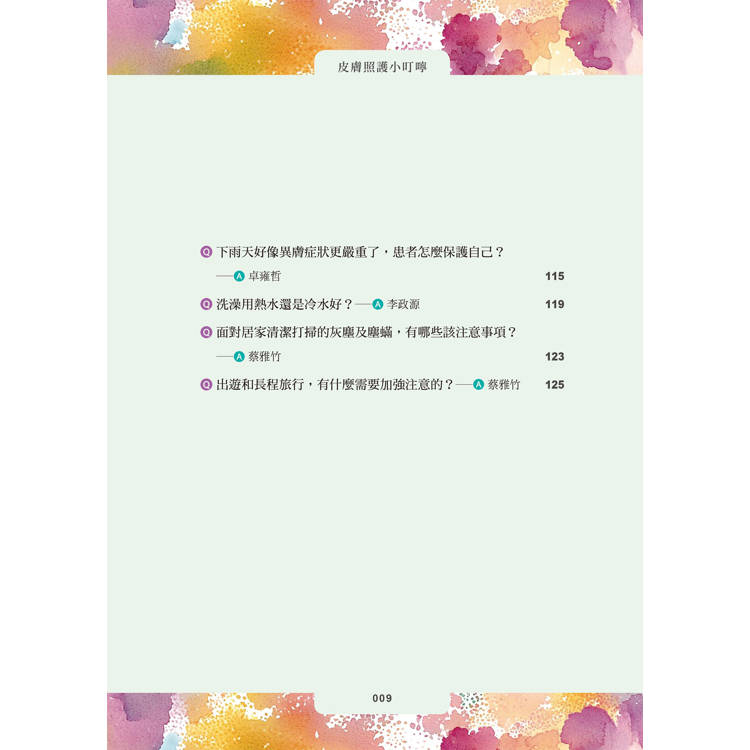 皮膚照護小叮嚀

Q 下雨天好像異膚症狀更嚴重了，患者怎麼保護自己？
——A 卓雍哲 115

Q 洗澡用熱水還是冷水好？——A 李政源 119

Q 面對居家清潔打掃的灰塵及塵蟎，有哪些該注意事項？
——A 蔡雅竹 123

Q 出遊和長程旅行，有什麼需要加強注意的？——A 蔡雅竹 125

009